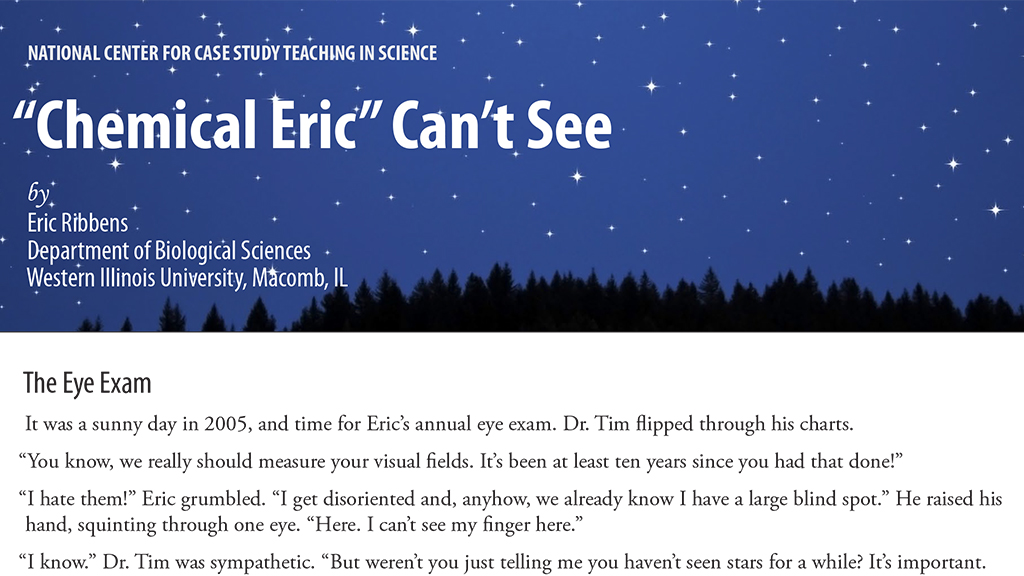 NATIONAL CENTER FOR CASE STUDY TEACHING IN SCIENCE

"Chemical Eric" Can't See

by
Eric Ribbens
Department of Biological Sciences
Western Illinois University, Macomb, IL

The Eye Exam

It was a sunny day in 2005, and time for Eric's annual eye exam. Dr. Tim flipped through his charts.

"You know, we really should measure your visual fields. It's been at least ten years since you had that done!"

"I hate them!" Eric grumbled. "I get disoriented and, anyhow, we already know I have a large blind spot." He raised his hand, squinting through one eye. "Here. I can't see my finger here."

"I know." Dr. Tim was sympathetic. "But weren't you just telling me you haven't seen stars for a while? It's important.